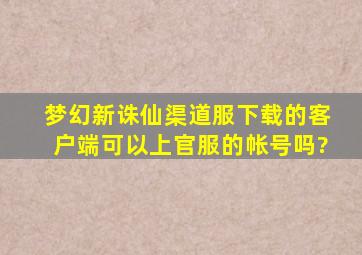 梦幻新诛仙渠道服下载的客户端可以上官服的帐号吗?